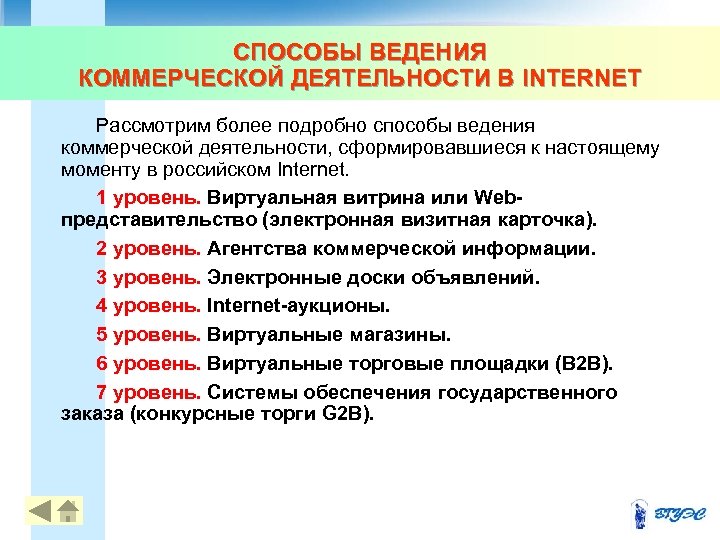 СПОСОБЫ ВЕДЕНИЯ КОММЕРЧЕСКОЙ ДЕЯТЕЛЬНОСТИ В INTERNET

Рассмотрим более подробно способы ведения коммерческой деятельности, сформировавшиеся к настоящему моменту в российском Internet.

1 уровень. Виртуальная витрина или Web-представительство (электронная визитная карточка).

2 уровень. Агентства коммерческой информации.

3 уровень. Электронные доски объявлений.

4 уровень. Internet-аукционы.

5 уровень. Виртуальные магазины.

6 уровень. Виртуальные торговые площадки (B2B).

7 уровень. Системы обеспечения государственного заказа (конкурсные торги G2B).

ВГУЭС